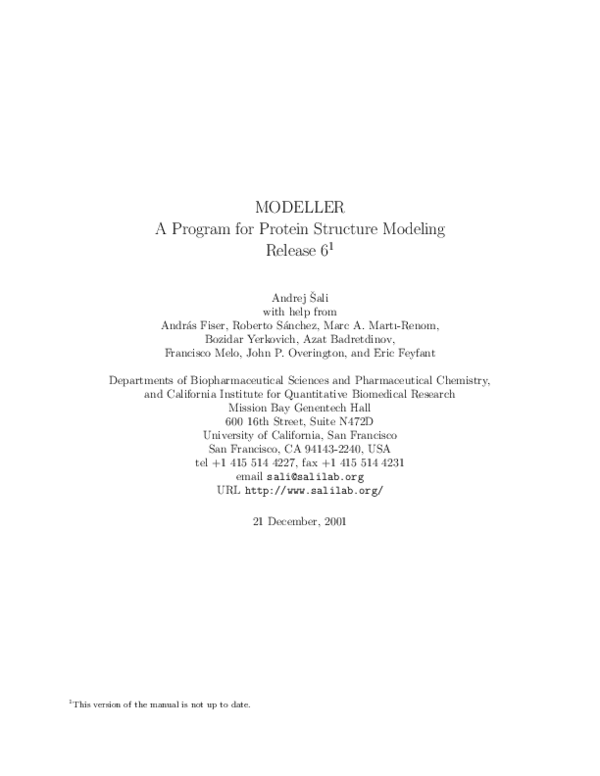 MODELLER
A Program for Protein Structure Modeling
Release $6^1$

Andrej Šali
with help from
András Fiser, Roberto Sánchez, Marc A. Martı-Renom,
Bozidar Yerkovich, Azat Badretdinov,
Francisco Melo, John P. Overington, and Eric Feyfant

Departments of Biopharmaceutical Sciences and Pharmaceutical Chemistry,
and California Institute for Quantitative Biomedical Research
Mission Bay Genentech Hall
600 16th Street, Suite N472D
University of California, San Francisco
San Francisco, CA 94143-2240, USA
tel +1 415 514 4227, fax +1 415 514 4231
email sali@salilab.org
URL http://www.salilab.org/

21 December, 2001

$^1$This version of the manual is not up to date.